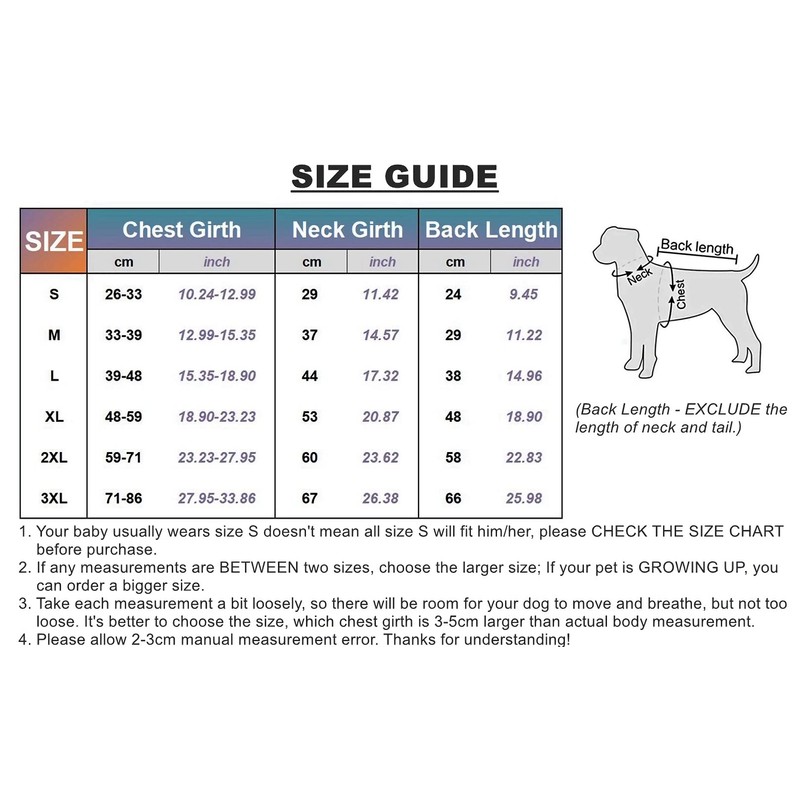 SIZE GUIDE

| SIZE | Chest Girth | | Neck Girth | | Back Length | |
|---|---|---|---|---|---|---|
| | cm | inch | cm | inch | cm | inch |
| S | 26-33 | 10.24-12.99 | 29 | 11.42 | 24 | 9.45 |
| M | 33-39 | 12.99-15.35 | 37 | 14.57 | 29 | 11.22 |
| L | 39-48 | 15.35-18.90 | 44 | 17.32 | 38 | 14.96 |
| XL | 48-59 | 18.90-23.23 | 53 | 20.87 | 48 | 18.90 |
| 2XL | 59-71 | 23.23-27.95 | 60 | 23.62 | 58 | 22.83 |
| 3XL | 71-86 | 27.95-33.86 | 67 | 26.38 | 66 | 25.98 |

Back length
Neck
Chest

(Back Length - EXCLUDE the length of neck and tail.)

1. Your baby usually wears size S doesn't mean all size S will fit him/her, please CHECK THE SIZE CHART before purchase.
2. If any measurements are BETWEEN two sizes, choose the larger size; If your pet is GROWING UP, you can order a bigger size.
3. Take each measurement a bit loosely, so there will be room for your dog to move and breathe, but not too loose. It's better to choose the size, which chest girth is 3-5cm larger than actual body measurement.
4. Please allow 2-3cm manual measurement error. Thanks for understanding!